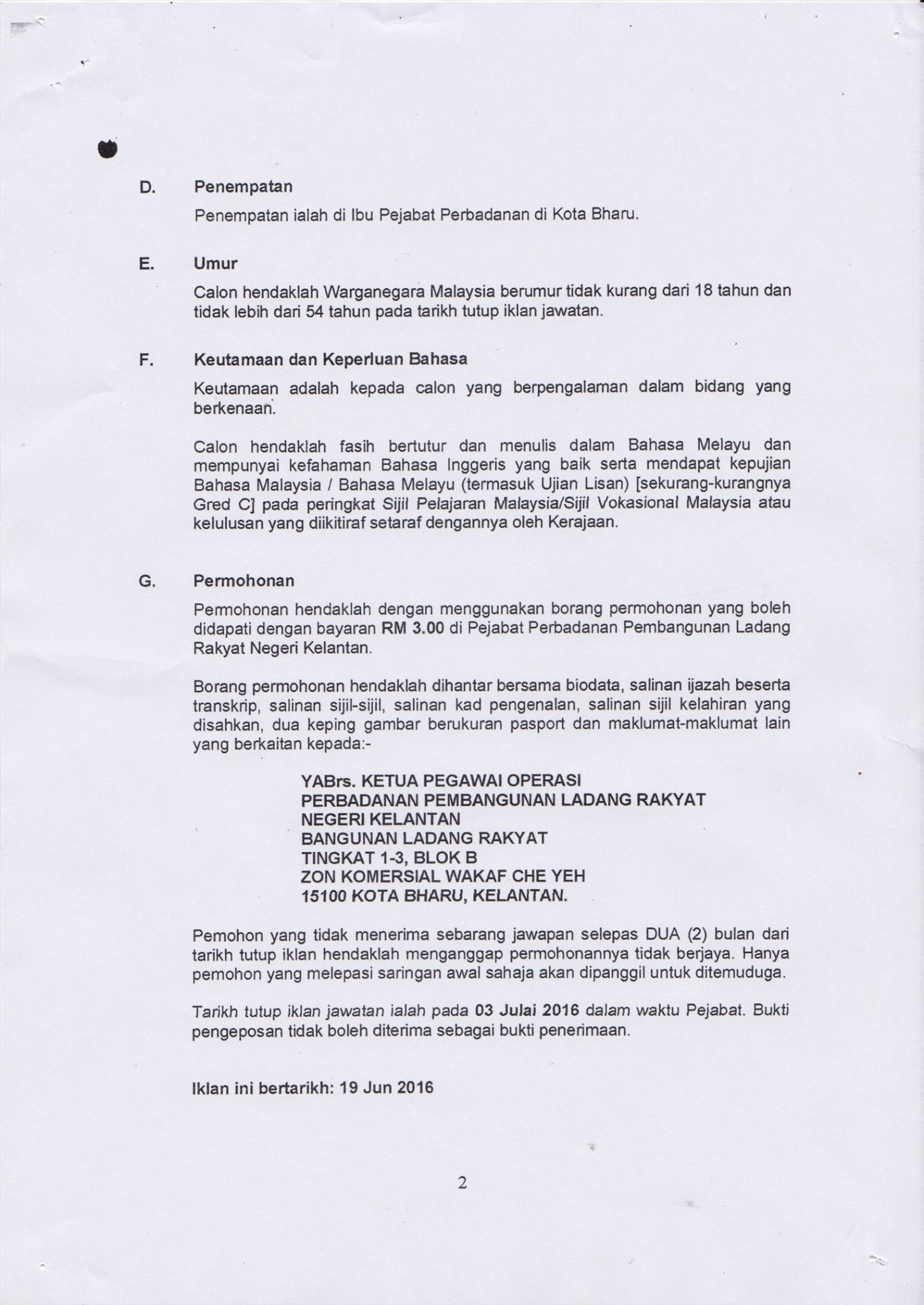 D. Penempatan

Penempatan ialah di Ibu Pejabat Perbadanan di Kota Bharu.

E. Umur

Calon hendaklah Warganegara Malaysia berumur tidak kurang dari 18 tahun dan tidak lebih dari 54 tahun pada tarikh tutup iklan jawatan.

F. Keutamaan dan Keperluan Bahasa

Keutamaan adalah kepada calon yang berpengalaman dalam bidang yang berkenaan.

Calon hendaklah fasih bertutur dan menulis dalam Bahasa Melayu dan mempunyai kefahaman Bahasa Inggeris yang baik serta mendapat kepujian Bahasa Malaysia / Bahasa Melayu (termasuk Ujian Lisan) [sekurang-kurangnya Gred C] pada peringkat Sijil Pelajaran Malaysia/Sijil Vokasional Malaysia atau kelulusan yang diikitiraf setaraf dengannya oleh Kerajaan.

G. Permohonan

Permohonan hendaklah dengan menggunakan borang permohonan yang boleh didapati dengan bayaran RM 3.00 di Pejabat Perbadanan Pembangunan Ladang Rakyat Negeri Kelantan.

Borang permohonan hendaklah dihantar bersama biodata, salinan ijazah beserta transkrip, salinan sijil-sijil, salinan kad pengenalan, salinan sijil kelahiran yang disahkan, dua keping gambar berukuran pasport dan maklumat-maklumat lain yang berkaitan kepada:-

YABrs. KETUA PEGAWAI OPERASI
PERBADANAN PEMBANGUNAN LADANG RAKYAT
NEGERI KELANTAN
BANGUNAN LADANG RAKYAT
TINGKAT 1-3, BLOK B
ZON KOMERSIAL WAKAF CHE YEH
15100 KOTA BHARU, KELANTAN.

Pemohon yang tidak menerima sebarang jawapan selepas DUA (2) bulan dari tarikh tutup iklan hendaklah menganggap permohonannya tidak berjaya. Hanya pemohon yang melepasi saringan awal sahaja akan dipanggil untuk ditemuduga.

Tarikh tutup iklan jawatan ialah pada 03 Julai 2016 dalam waktu Pejabat. Bukti pengeposan tidak boleh diterima sebagai bukti penerimaan.

Iklan ini bertarikh: 19 Jun 2016

2